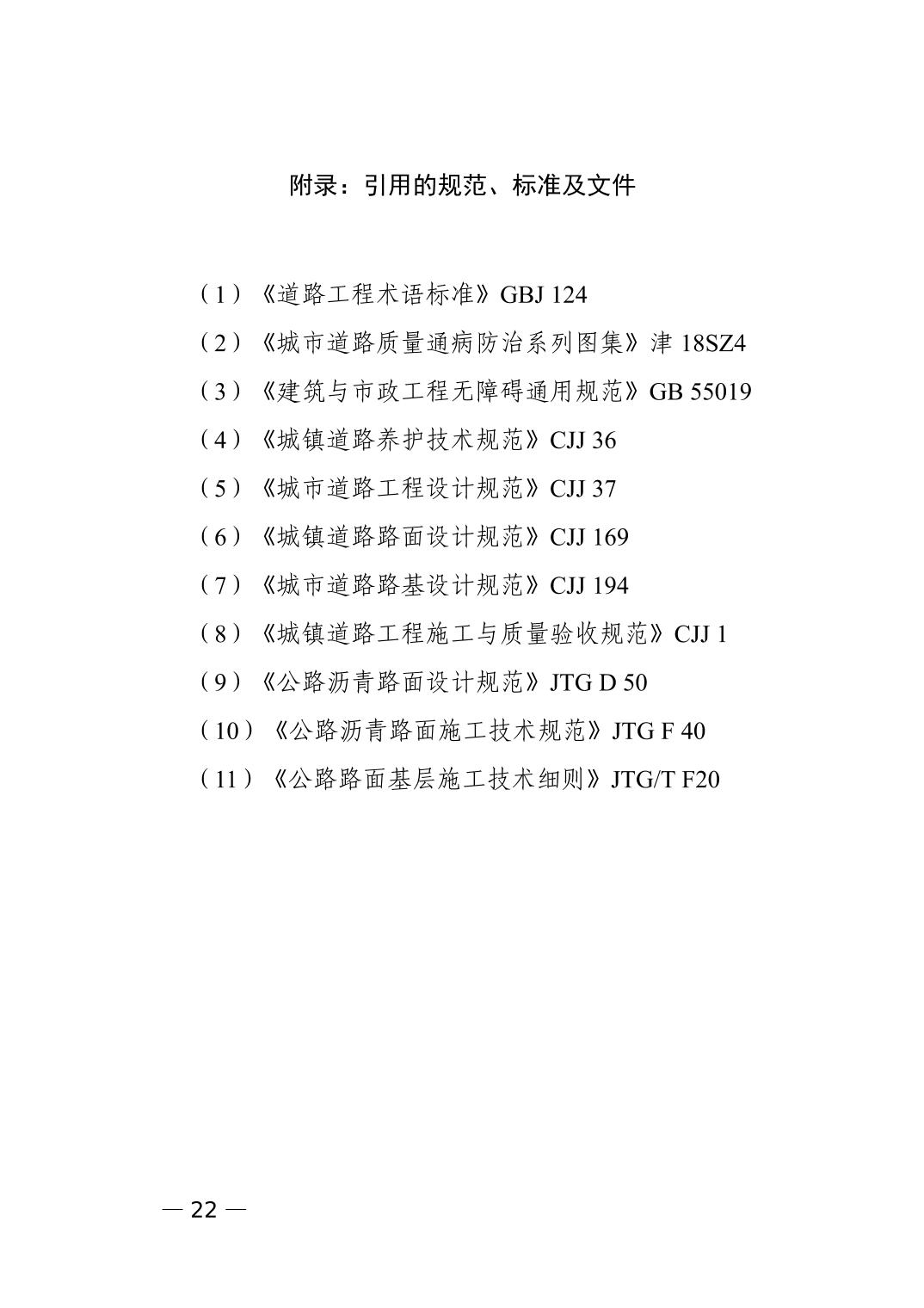 附录：引用的规范、标准及文件

（1）《道路工程术语标准》GBJ 124

（2）《城市道路质量通病防治系列图集》津 18SZ4

（3）《建筑与市政工程无障碍通用规范》GB 55019

（4）《城镇道路养护技术规范》CJJ 36

（5）《城市道路工程设计规范》CJJ 37

（6）《城镇道路路面设计规范》CJJ 169

（7）《城市道路路基设计规范》CJJ 194

（8）《城镇道路工程施工与质量验收规范》CJJ 1

（9）《公路沥青路面设计规范》JTG D 50

（10）《公路沥青路面施工技术规范》JTG F 40

（11）《公路路面基层施工技术细则》JTG/T F20

— 22 —